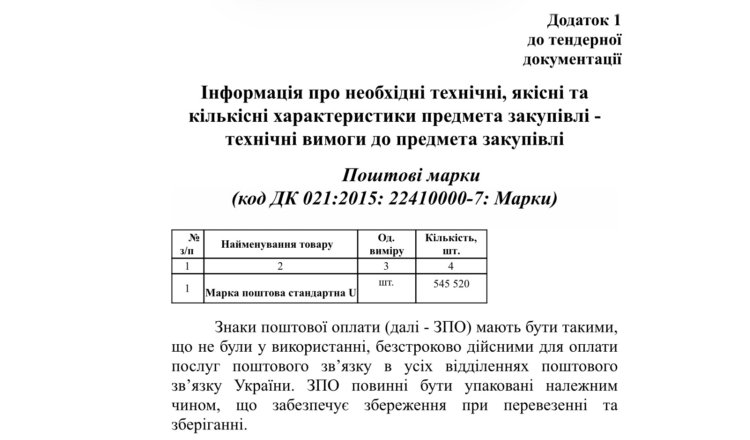 Додаток 1
до тендерної
документації

Інформація про необхідні технічні, якісні та кількісні характеристики предмета закупівлі - технічні вимоги до предмета закупівлі

Поштові марки
(код ДК 021:2015: 22410000-7: Марки)

| № з/п | Найменування товару | Од. виміру | Кількість, шт. |
|---|---|---|---|
| 1 | 2 | 3 | 4 |
| 1 | Марка поштова стандартна U | шт. | 545 520 |

Знаки поштової оплати (далі - ЗПО) мають бути такими, що не були у використанні, безстроково дійсними для оплати послуг поштового зв'язку в усіх відділеннях поштового зв'язку України. ЗПО повинні бути упаковані належним чином, що забезпечує збереження при перевезенні та зберіганні.